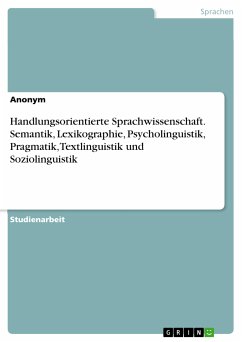 Sprachen

Anonym

Handlungsorientierte Sprachwissenschaft. Semantik, Lexikographie, Psycholinguistik, Pragmatik, Textlinguistik und Soziolinguistik

Studienarbeit

GRIN